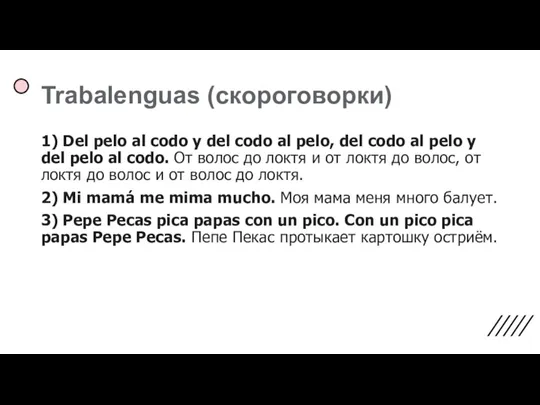 Trabalenguas (скороговорки)

1) Del pelo al codo y del codo al pelo, del codo al pelo y del pelo al codo. От волос до локтя и от локтя до волос, от локтя до волос и от волос до локтя.

2) Mi mamá me mima mucho. Моя мама меня много балует.

3) Pepe Pecas pica papas con un pico. Con un pico pica papas Pepe Pecas. Пепе Пекас протыкает картошку остриём.